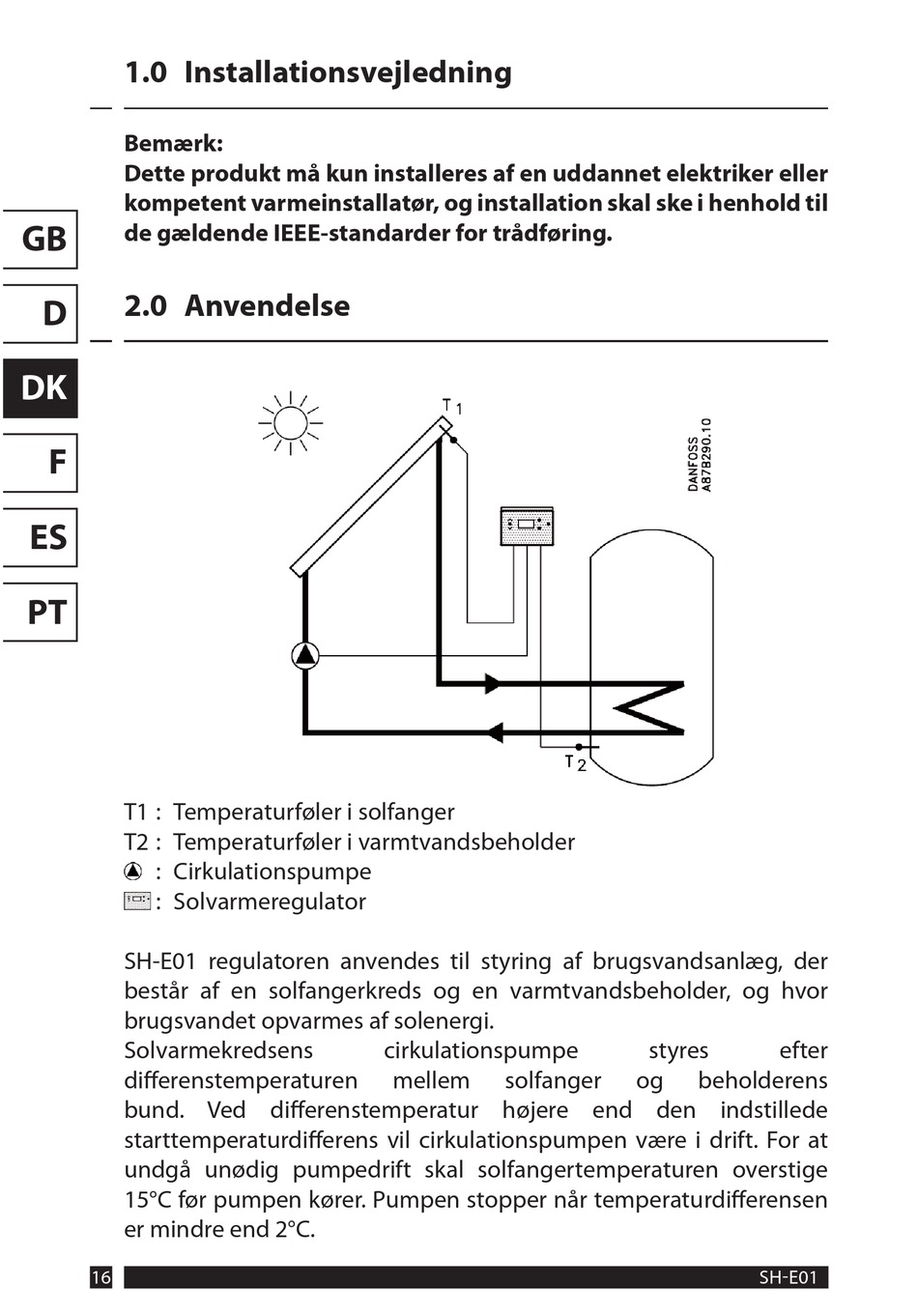 1.0 Installationsvejledning

Bemærk:
Dette produkt må kun installeres af en uddannet elektriker eller kompetent varmeinstallatør, og installation skal ske i henhold til de gældende IEEE-standarder for trådføring.

GB

D

DK

F

ES

PT

2.0 Anvendelse

T 1

DANFOSS
A87B290.10

T 2

T1 : Temperaturføler i solfanger
T2 : Temperaturføler i varmtvandsbeholder
: Cirkulationspumpe
: Solvarmeregulator

SH-E01 regulatoren anvendes til styring af brugsvandsanlæg, der består af en solfangerkreds og en varmtvandsbeholder, og hvor brugsvandet opvarmes af solenergi.
Solvarmekredsens cirkulationspumpe styres efter differenstemperaturen mellem solfanger og beholderens bund. Ved differenstemperatur højere end den indstillede starttemperaturdifferens vil cirkulationspumpen være i drift. For at undgå unødig pumpedrift skal solfangertemperaturen overstige 15°C før pumpen kører. Pumpen stopper når temperaturdifferensen er mindre end 2°C.

16

SH-E01